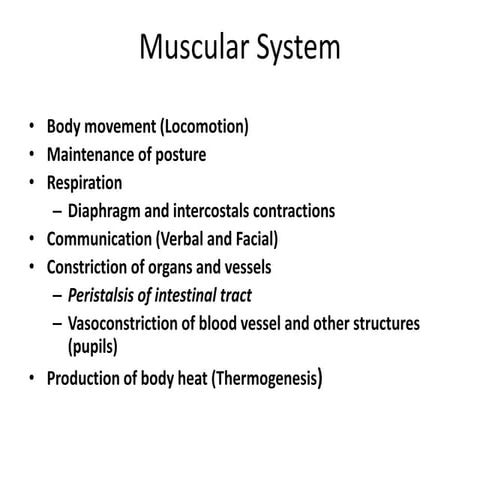 Muscular System

• Body movement (Locomotion)
• Maintenance of posture
• Respiration
– Diaphragm and intercostals contractions
• Communication (Verbal and Facial)
• Constriction of organs and vessels
– Peristalsis of intestinal tract
– Vasoconstriction of blood vessel and other structures (pupils)
• Production of body heat (Thermogenesis)